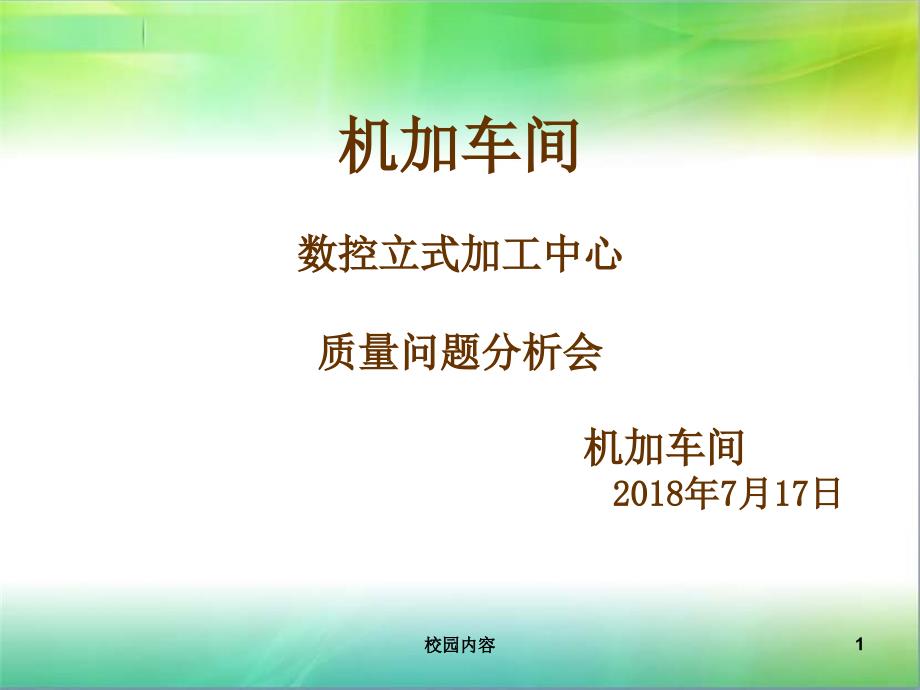 机加车间

数控立式加工中心

质量问题分析会

机加车间
2018年7月17日

校园内容

1